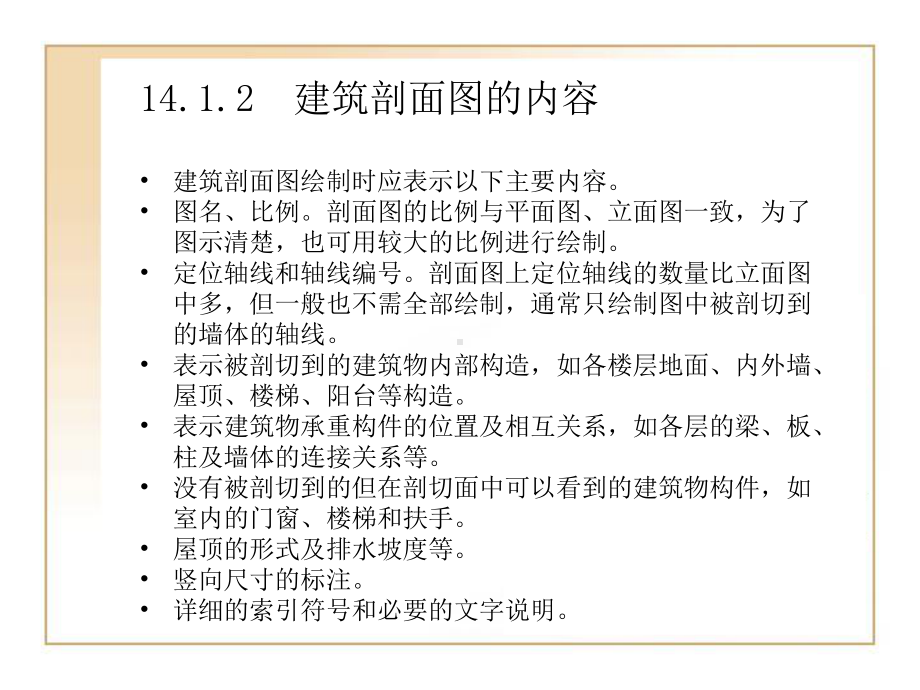 14.1.2　建筑剖面图的内容

• 建筑剖面图绘制时应表示以下主要内容。
• 图名、比例。剖面图的比例与平面图、立面图一致，为了图示清楚，也可用较大的比例进行绘制。
• 定位轴线和轴线编号。剖面图上定位轴线的数量比立面图中多，但一般也不需全部绘制，通常只绘制图中被剖切到的墙体的轴线。
• 表示被剖切到的建筑物内部构造，如各楼层地面、内外墙、屋顶、楼梯、阳台等构造。
• 表示建筑物承重构件的位置及相互关系，如各层的梁、板、柱及墙体的连接关系等。
• 没有被剖切到的但在剖切面中可以看到的建筑物构件，如室内的门窗、楼梯和扶手。
• 屋顶的形式及排水坡度等。
• 竖向尺寸的标注。
• 详细的索引符号和必要的文字说明。